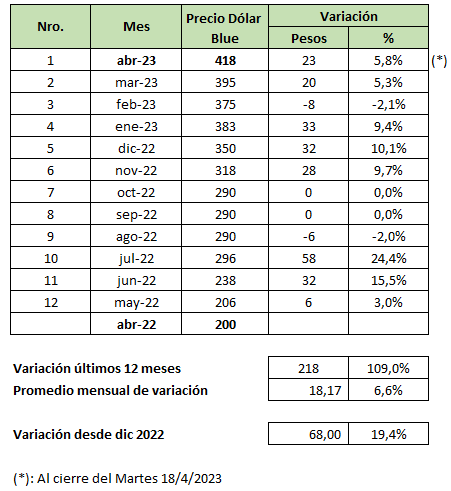 | Nro. | Mes | Precio Dólar Blue | Variación Pesos | Variación % | |
|---|---|---|---|---|---|
| 1 | abr-23 | 418 | 23 | 5,8% | (*) |
| 2 | mar-23 | 395 | 20 | 5,3% | |
| 3 | feb-23 | 375 | -8 | -2,1% | |
| 4 | ene-23 | 383 | 33 | 9,4% | |
| 5 | dic-22 | 350 | 32 | 10,1% | |
| 6 | nov-22 | 318 | 28 | 9,7% | |
| 7 | oct-22 | 290 | 0 | 0,0% | |
| 8 | sep-22 | 290 | 0 | 0,0% | |
| 9 | ago-22 | 290 | -6 | -2,0% | |
| 10 | jul-22 | 296 | 58 | 24,4% | |
| 11 | jun-22 | 238 | 32 | 15,5% | |
| 12 | may-22 | 206 | 6 | 3,0% | |
| | abr-22 | 200 | | | |

| | | |
|---|---|---|
| Variación últimos 12 meses | 218 | 109,0% |
| Promedio mensual de variación | 18,17 | 6,6% |

| | | |
|---|---|---|
| Variación desde dic 2022 | 68,00 | 19,4% |

(*): Al cierre del Martes 18/4/2023